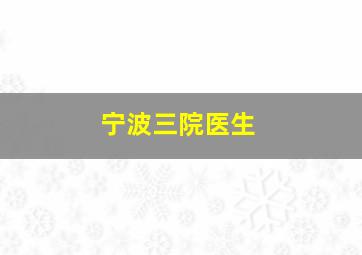 宁波三院医生